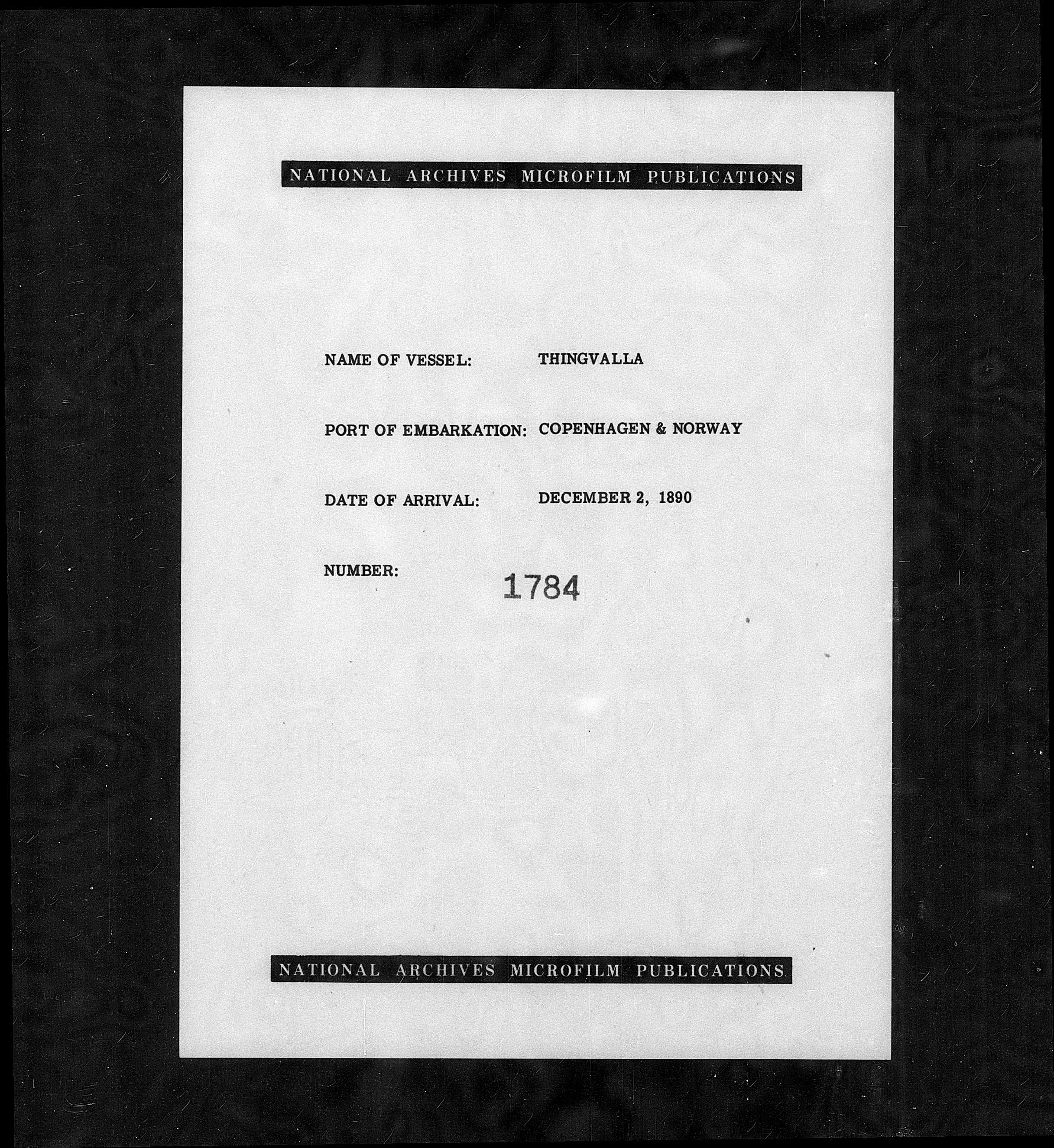 NATIONAL ARCHIVES MICROFILM PUBLICATIONS

NAME OF VESSEL: THINGVALLA

PORT OF EMBARKATION: COPENHAGEN & NORWAY

DATE OF ARRIVAL: DECEMBER 2, 1890

NUMBER: 1784

NATIONAL ARCHIVES MICROFILM PUBLICATIONS